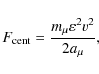 $F_{\text{cent}} = \frac{m_\mu \varepsilon^2 v^2}{2a_\mu},$